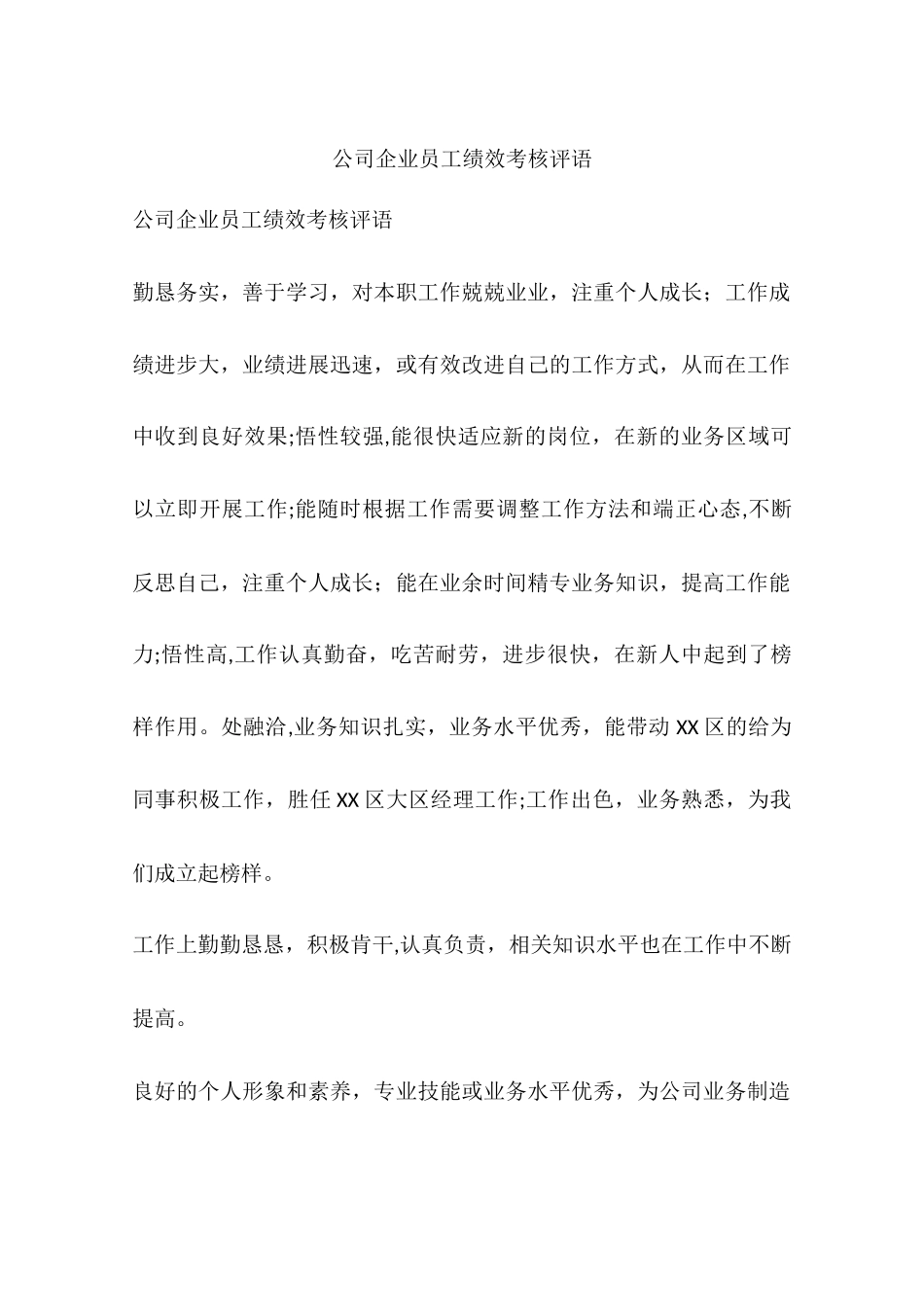 公司企业员工绩效考核评语

公司企业员工绩效考核评语

勤恳务实，善于学习，对本职工作兢兢业业，注重个人成长；工作成绩进步大，业绩进展迅速，或有效改进自己的工作方式，从而在工作中收到良好效果;悟性较强,能很快适应新的岗位，在新的业务区域可以立即开展工作;能随时根据工作需要调整工作方法和端正心态,不断反思自己，注重个人成长；能在业余时间精专业务知识，提高工作能力;悟性高,工作认真勤奋，吃苦耐劳，进步很快，在新人中起到了榜样作用。处融洽,业务知识扎实，业务水平优秀，能带动XX区的给为同事积极工作，胜任XX区大区经理工作;工作出色，业务熟悉，为我们成立起榜样。

工作上勤勤恳恳，积极肯干,认真负责，相关知识水平也在工作中不断提高。

良好的个人形象和素养，专业技能或业务水平优秀，为公司业务制造